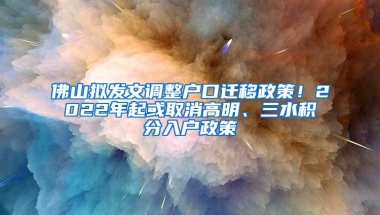 佛山拟发文调整户口迁移政策！2022年起或取消高明、三水积分入户政策